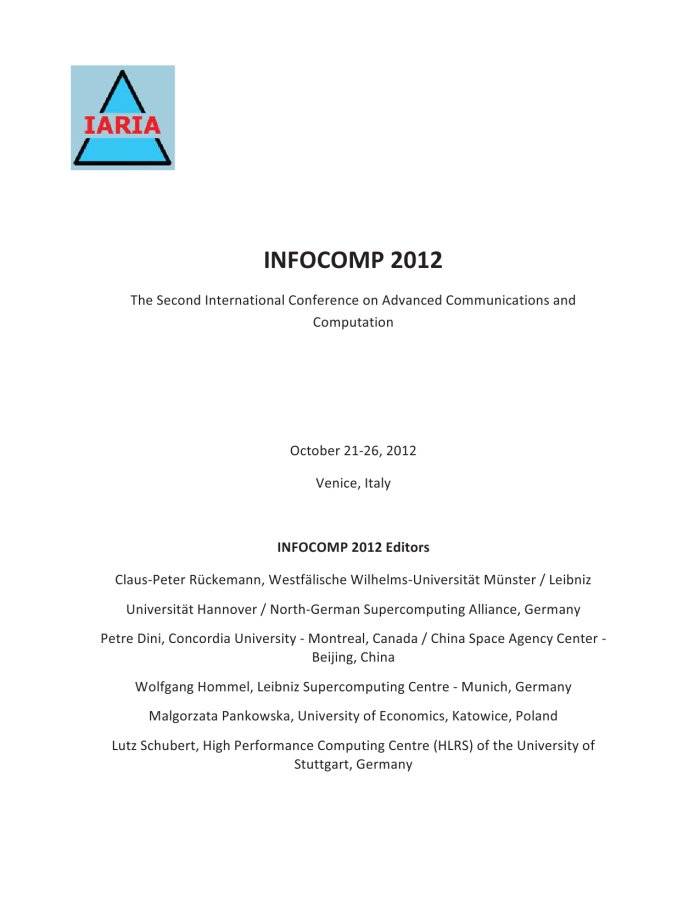 IARIA

INFOCOMP 2012

The Second International Conference on Advanced Communications and Computation

October 21-26, 2012

Venice, Italy

INFOCOMP 2012 Editors

Claus-Peter Rückemann, Westfälische Wilhelms-Universität Münster / Leibniz

Universität Hannover / North-German Supercomputing Alliance, Germany

Petre Dini, Concordia University - Montreal, Canada / China Space Agency Center - Beijing, China

Wolfgang Hommel, Leibniz Supercomputing Centre - Munich, Germany

Malgorzata Pankowska, University of Economics, Katowice, Poland

Lutz Schubert, High Performance Computing Centre (HLRS) of the University of Stuttgart, Germany